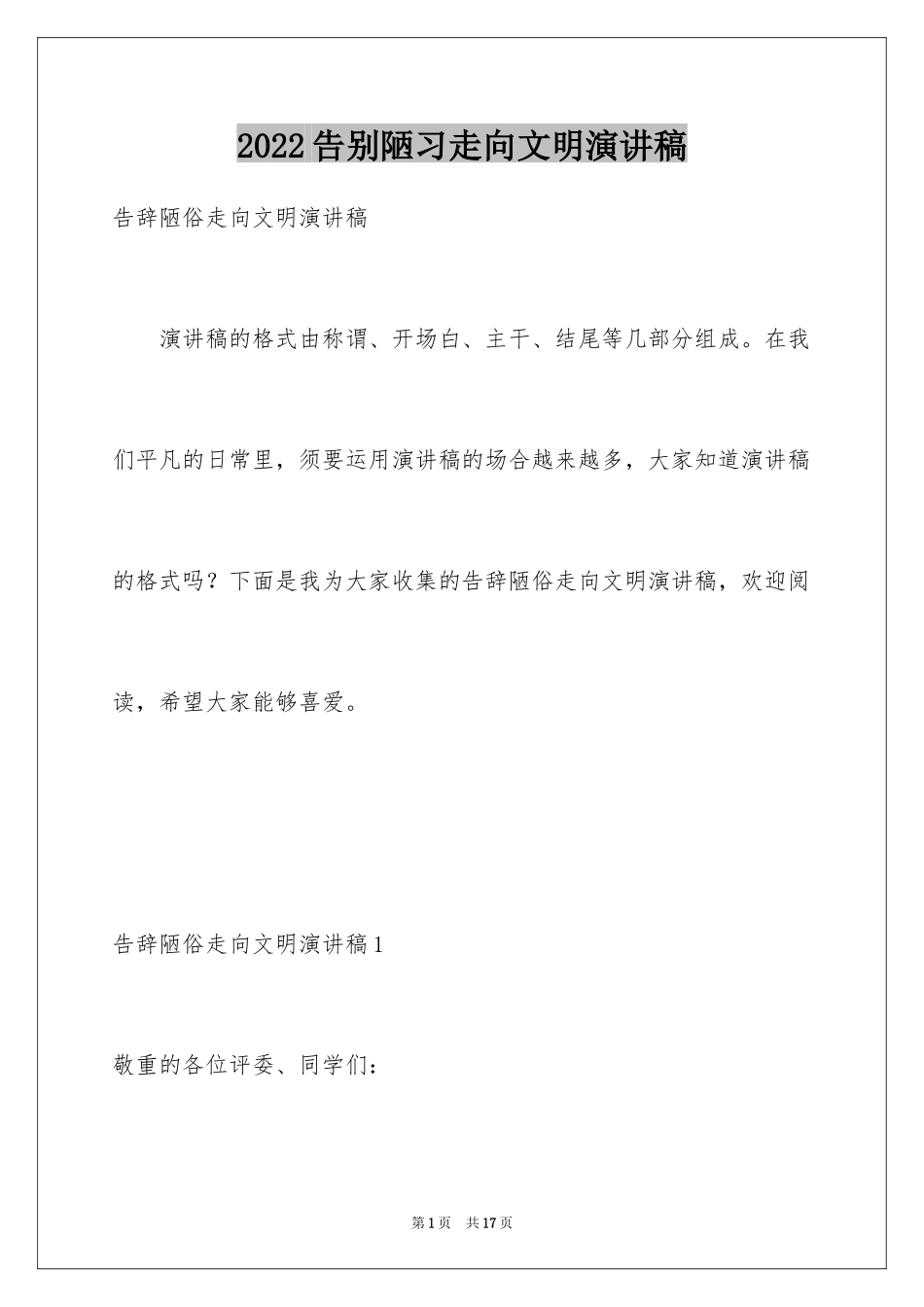 2022告别陋习走向文明演讲稿

告辞陋俗走向文明演讲稿

演讲稿的格式由称谓、开场白、主干、结尾等几部分组成。在我们平凡的日常里，须要运用演讲稿的场合越来越多，大家知道演讲稿的格式吗？下面是我为大家收集的告辞陋俗走向文明演讲稿，欢迎阅读，希望大家能够喜爱。

告辞陋俗走向文明演讲稿1

敬重的各位评委、同学们：

第1页　共17页